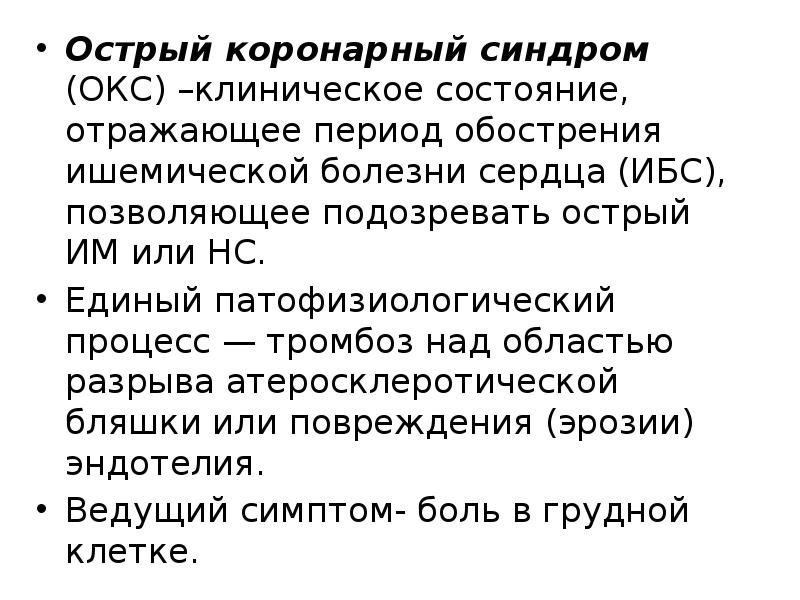 • Острый коронарный синдром (ОКС) –клиническое состояние, отражающее период обострения ишемической болезни сердца (ИБС), позволяющее подозревать острый ИМ или НС.

• Единый патофизиологический процесс — тромбоз над областью разрыва атеросклеротической бляшки или повреждения (эрозии) эндотелия.

• Ведущий симптом- боль в грудной клетке.